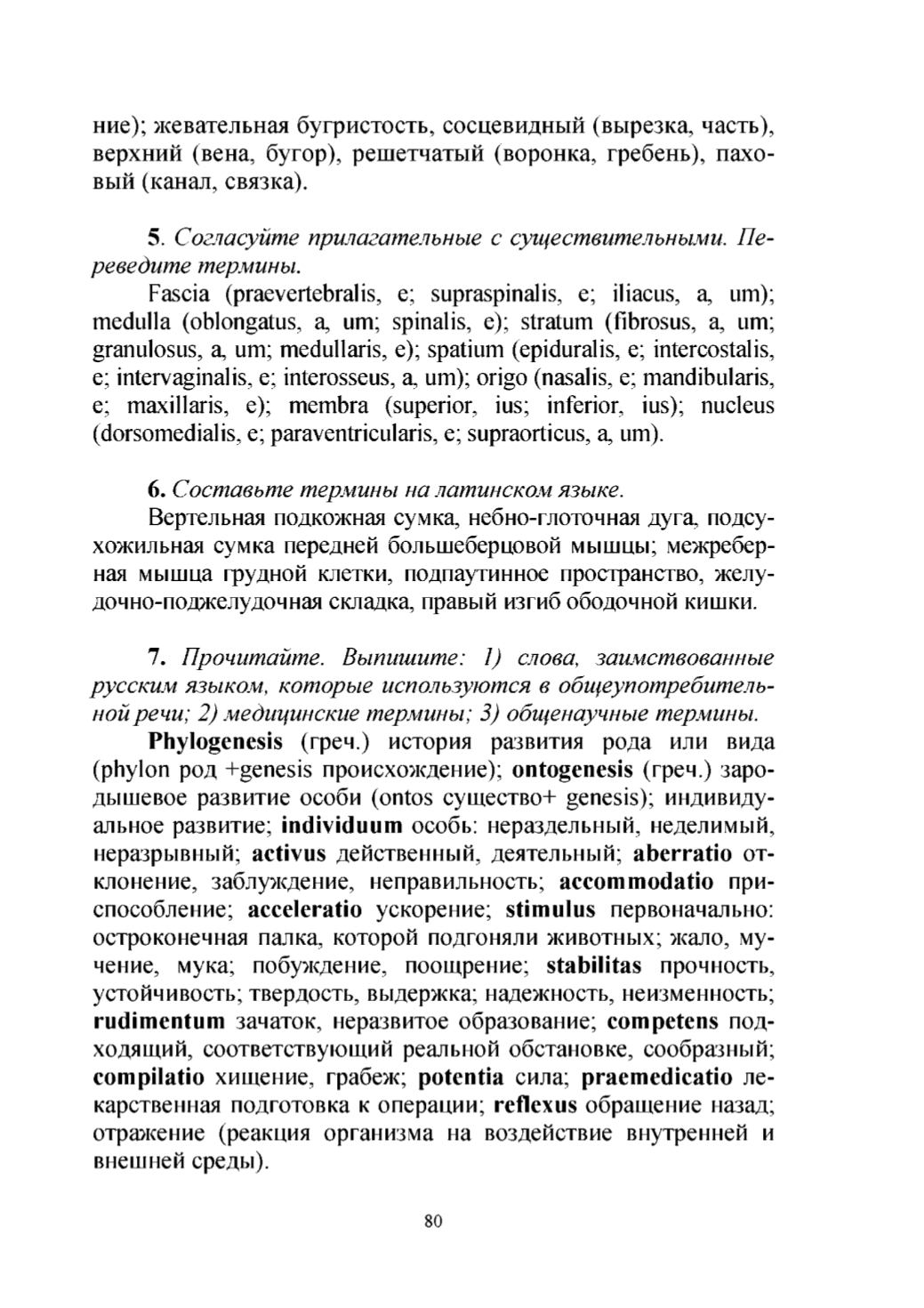 ние); жевательная бугристость, сосцевидный (вырезка, часть), верхний (вена, бугор), решетчатый (воронка, гребень), паховый (канал, связка).

5. Согласуйте прилагательные с существительными. Переведите термины.

Fascia (praevertebralis, e; supraspinalis, e; iliacus, a, um); medulla (oblongatus, a, um; spinalis, e); stratum (fibrosus, a, um; granulosus, a, um; medullaris, e); spatium (epiduralis, e; intercostalis, e; intervaginalis, e; interosseus, a, um); origo (nasalis, e; mandibularis, e; maxillaris, e); membra (superior, ius; inferior, ius); nucleus (dorsomedialis, e; paraventricularis, e; supraorticus, a, um).

6. Составьте термины на латинском языке.

Вертельная подкожная сумка, небно-глоточная дуга, подсухожильная сумка передней большеберцовой мышцы; межреберная мышца грудной клетки, подпаутинное пространство, желудочно-поджелудочная складка, правый изгиб ободочной кишки.

7. Прочитайте. Выпишите: 1) слова, заимствованные русским языком, которые используются в общеупотребительной речи; 2) медицинские термины; 3) общенаучные термины.

Phylogenesis (греч.) история развития рода или вида (phylon род +genesis происхождение); ontogenesis (греч.) зародышевое развитие особи (ontos существо+ genesis); индивидуальное развитие; individuum особь: нераздельный, неделимый, неразрывный; activus действенный, деятельный; aberratio отклонение, заблуждение, неправильность; accommodatio приспособление; acceleratio ускорение; stimulus первоначально: остроконечная палка, которой подгоняли животных; жало, мучение, мука; побуждение, поощрение; stabilitas прочность, устойчивость; твердость, выдержка; надежность, неизменность; rudimentum зачаток, неразвитое образование; competens подходящий, соответствующий реальной обстановке, сообразный; compilatio хищение, грабеж; potentia сила; praemedicatio лекарственная подготовка к операции; reflexus обращение назад; отражение (реакция организма на воздействие внутренней и внешней среды).

80